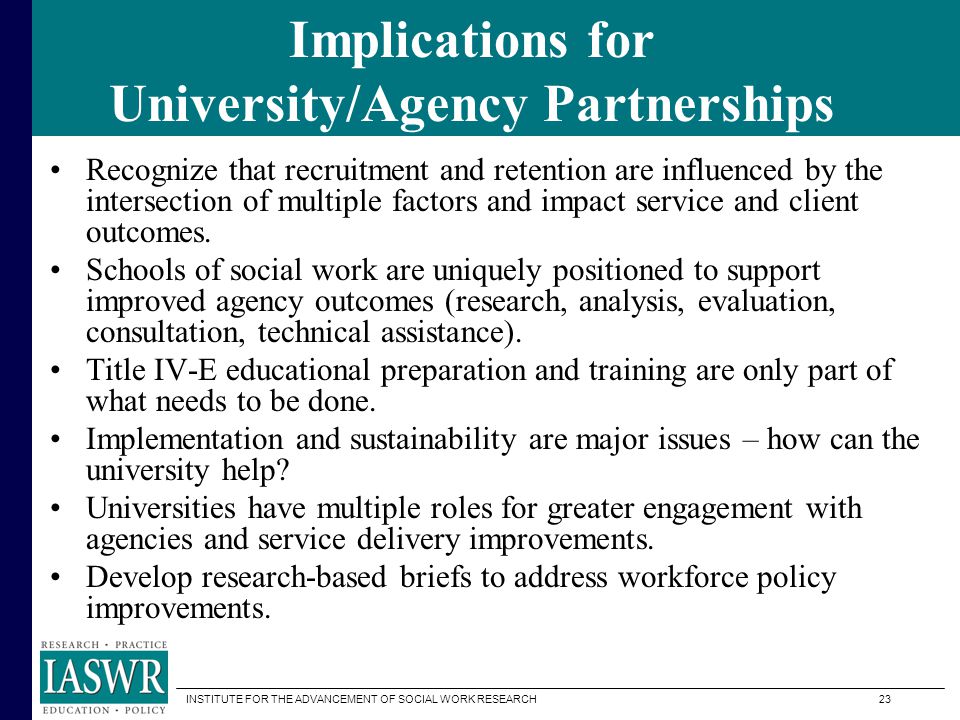 Implications for University/Agency Partnerships

• Recognize that recruitment and retention are influenced by the intersection of multiple factors and impact service and client outcomes.
• Schools of social work are uniquely positioned to support improved agency outcomes (research, analysis, evaluation, consultation, technical assistance).
• Title IV-E educational preparation and training are only part of what needs to be done.
• Implementation and sustainability are major issues – how can the university help?
• Universities have multiple roles for greater engagement with agencies and service delivery improvements.
• Develop research-based briefs to address workforce policy improvements.

RESEARCH • PRACTICE
IASWR
EDUCATION • POLICY

INSTITUTE FOR THE ADVANCEMENT OF SOCIAL WORK RESEARCH

23